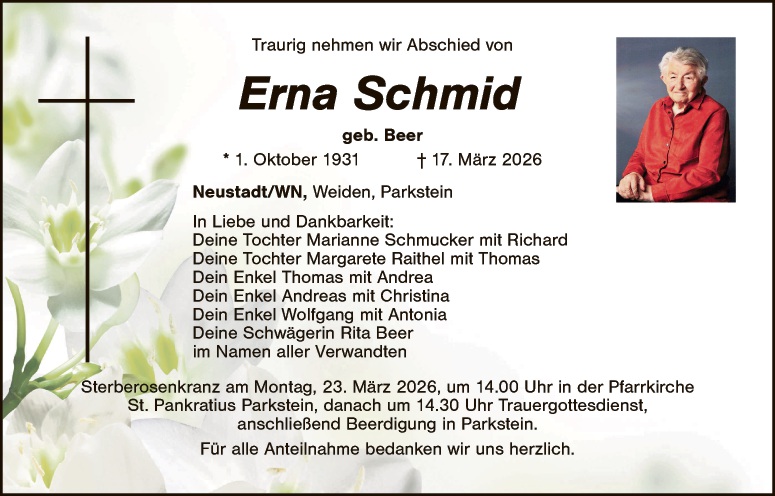 Traurig nehmen wir Abschied von

Erna Schmid

geb. Beer

* 1. Oktober 1931 † 17. März 2026

Neustadt/WN, Weiden, Parkstein

In Liebe und Dankbarkeit:
Deine Tochter Marianne Schmucker mit Richard
Deine Tochter Margarete Raithel mit Thomas
Dein Enkel Thomas mit Andrea
Dein Enkel Andreas mit Christina
Dein Enkel Wolfgang mit Antonia
Deine Schwägerin Rita Beer
im Namen aller Verwandten

Sterberosenkranz am Montag, 23. März 2026, um 14.00 Uhr in der Pfarrkirche St. Pankratius Parkstein, danach um 14.30 Uhr Trauergottesdienst, anschließend Beerdigung in Parkstein.

Für alle Anteilnahme bedanken wir uns herzlich.